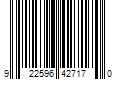 9 22596 42717 0